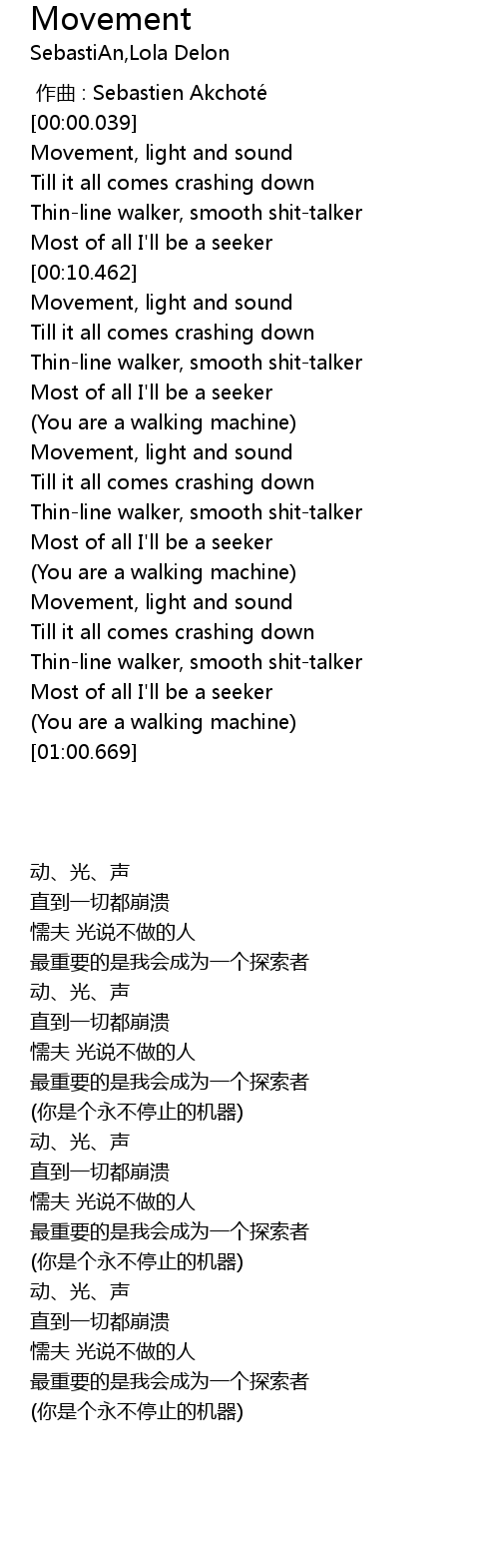 Movement
SebastiAn,Lola Delon

作曲 : Sebastien Akchoté
[00:00.039]
Movement, light and sound
Till it all comes crashing down
Thin-line walker, smooth shit-talker
Most of all I'll be a seeker
[00:10.462]
Movement, light and sound
Till it all comes crashing down
Thin-line walker, smooth shit-talker
Most of all I'll be a seeker
(You are a walking machine)
Movement, light and sound
Till it all comes crashing down
Thin-line walker, smooth shit-talker
Most of all I'll be a seeker
(You are a walking machine)
Movement, light and sound
Till it all comes crashing down
Thin-line walker, smooth shit-talker
Most of all I'll be a seeker
(You are a walking machine)
[01:00.669]

动、光、声
直到一切都崩溃
懦夫 光说不做的人
最重要的是我会成为一个探索者
动、光、声
直到一切都崩溃
懦夫 光说不做的人
最重要的是我会成为一个探索者
(你是个永不停止的机器)
动、光、声
直到一切都崩溃
懦夫 光说不做的人
最重要的是我会成为一个探索者
(你是个永不停止的机器)
动、光、声
直到一切都崩溃
懦夫 光说不做的人
最重要的是我会成为一个探索者
(你是个永不停止的机器)